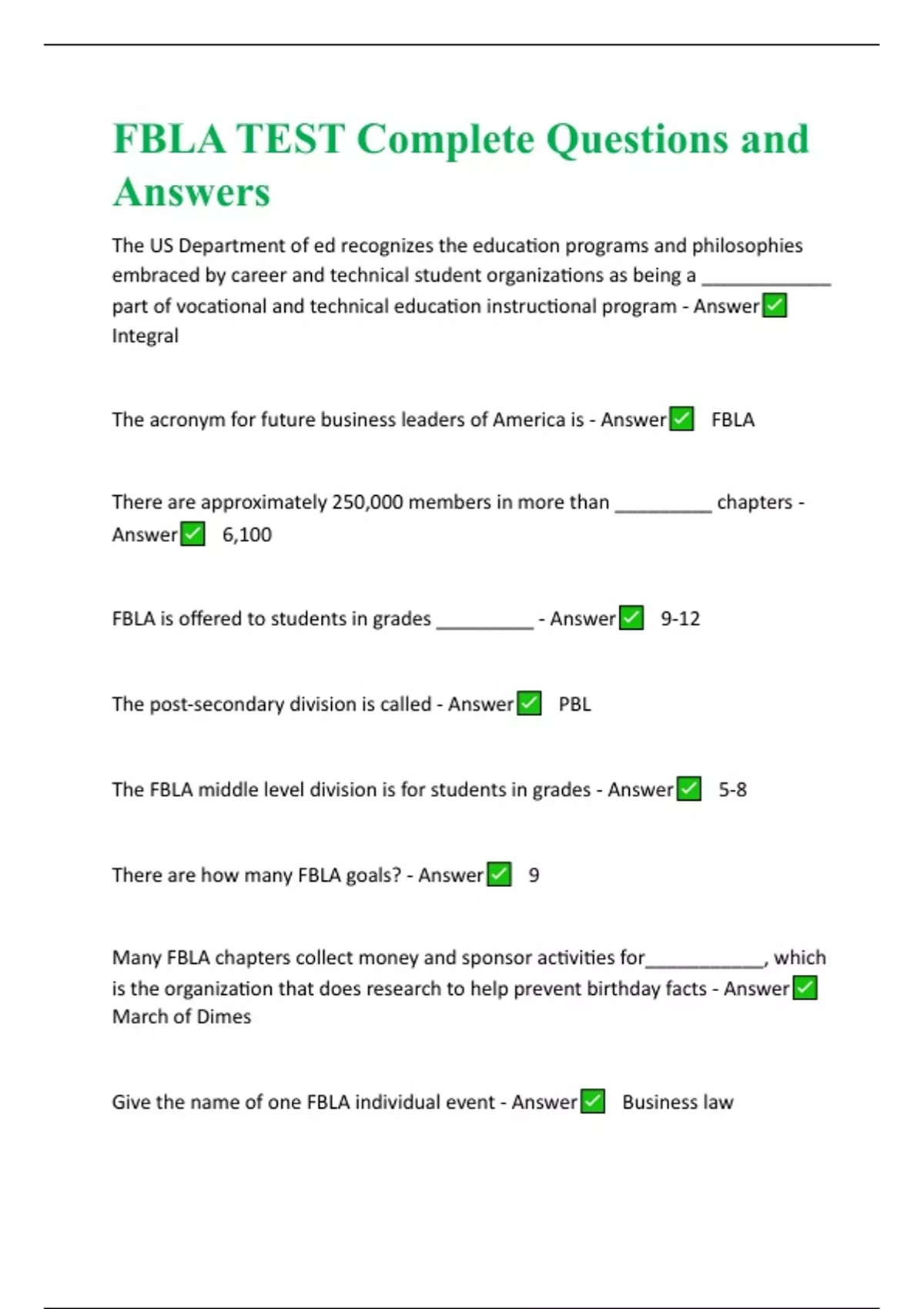 FBLA TEST Complete Questions and Answers

The US Department of ed recognizes the education programs and philosophies embraced by career and technical student organizations as being a ____________ part of vocational and technical education instructional program - Answer✅ Integral

The acronym for future business leaders of America is - Answer✅ FBLA

There are approximately 250,000 members in more than _________ chapters - Answer✅ 6,100

FBLA is offered to students in grades _________ - Answer✅ 9-12

The post-secondary division is called - Answer✅ PBL

The FBLA middle level division is for students in grades - Answer✅ 5-8

There are how many FBLA goals? - Answer✅ 9

Many FBLA chapters collect money and sponsor activities for___________, which is the organization that does research to help prevent birthday facts - Answer✅ March of Dimes

Give the name of one FBLA individual event - Answer✅ Business law